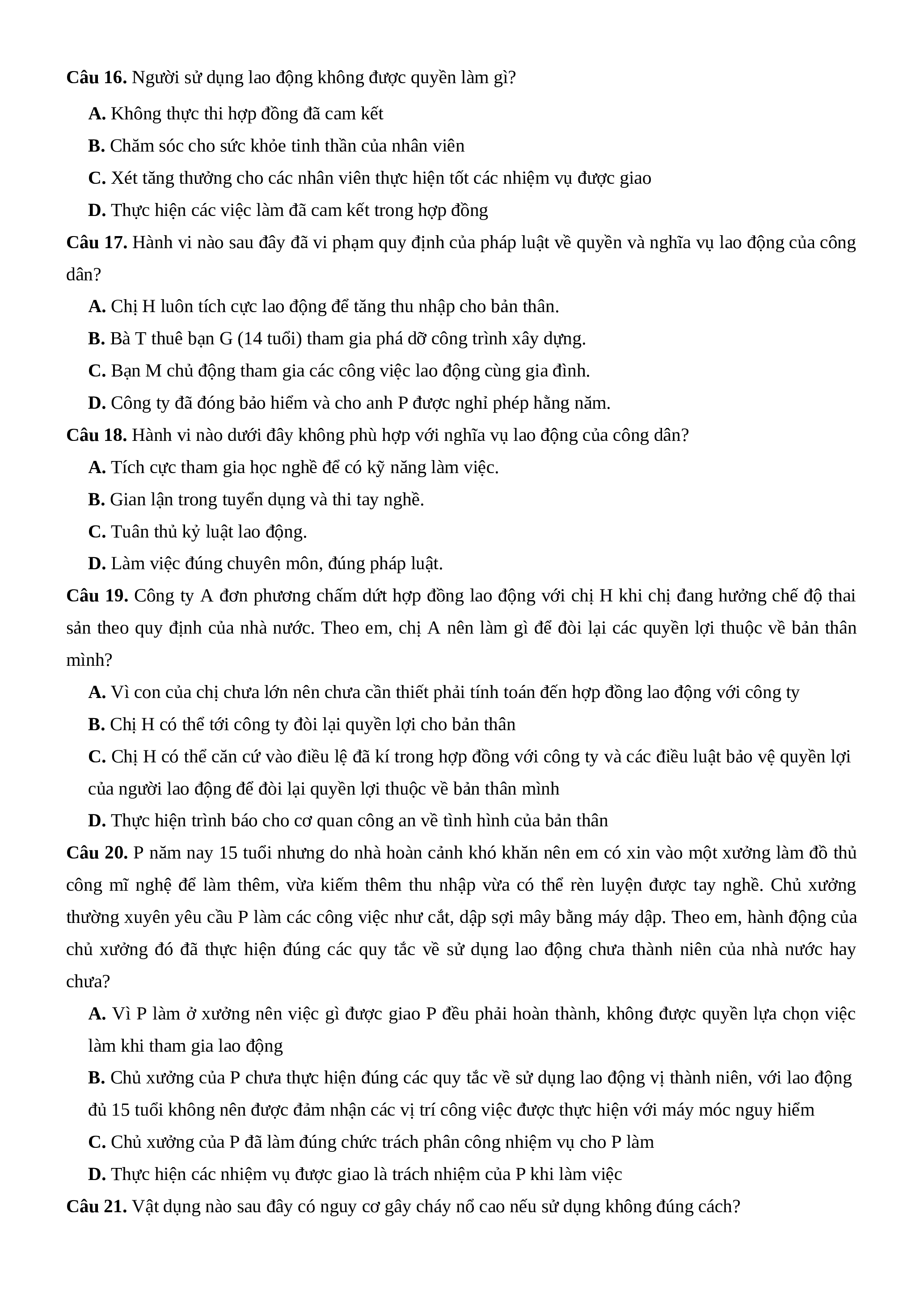 **Câu 16.** Người sử dụng lao động không được quyền làm gì?

**A.** Không thực thi hợp đồng đã cam kết

**B.** Chăm sóc cho sức khỏe tinh thần của nhân viên

**C.** Xét tăng thưởng cho các nhân viên thực hiện tốt các nhiệm vụ được giao

**D.** Thực hiện các việc làm đã cam kết trong hợp đồng

**Câu 17.** Hành vi nào sau đây đã vi phạm quy định của pháp luật về quyền và nghĩa vụ lao động của công dân?

**A.** Chị H luôn tích cực lao động để tăng thu nhập cho bản thân.

**B.** Bà T thuê bạn G (14 tuổi) tham gia phá dỡ công trình xây dựng.

**C.** Bạn M chủ động tham gia các công việc lao động cùng gia đình.

**D.** Công ty đã đóng bảo hiểm và cho anh P được nghỉ phép hằng năm.

**Câu 18.** Hành vi nào dưới đây không phù hợp với nghĩa vụ lao động của công dân?

**A.** Tích cực tham gia học nghề để có kỹ năng làm việc.

**B.** Gian lận trong tuyển dụng và thi tay nghề.

**C.** Tuân thủ kỷ luật lao động.

**D.** Làm việc đúng chuyên môn, đúng pháp luật.

**Câu 19.** Công ty A đơn phương chấm dứt hợp đồng lao động với chị H khi chị đang hưởng chế độ thai sản theo quy định của nhà nước. Theo em, chị A nên làm gì để đòi lại các quyền lợi thuộc về bản thân mình?

**A.** Vì con của chị chưa lớn nên chưa cần thiết phải tính toán đến hợp đồng lao động với công ty

**B.** Chị H có thể tới công ty đòi lại quyền lợi cho bản thân

**C.** Chị H có thể căn cứ vào điều lệ đã kí trong hợp đồng với công ty và các điều luật bảo vệ quyền lợi của người lao động để đòi lại quyền lợi thuộc về bản thân mình

**D.** Thực hiện trình báo cho cơ quan công an về tình hình của bản thân

**Câu 20.** P năm nay 15 tuổi nhưng do nhà hoàn cảnh khó khăn nên em có xin vào một xưởng làm đồ thủ công mĩ nghệ để làm thêm, vừa kiếm thêm thu nhập vừa có thể rèn luyện được tay nghề. Chủ xưởng thường xuyên yêu cầu P làm các công việc như cắt, dập sợi mây bằng máy dập. Theo em, hành động của chủ xưởng đó đã thực hiện đúng các quy tắc về sử dụng lao động chưa thành niên của nhà nước hay chưa?

**A.** Vì P làm ở xưởng nên việc gì được giao P đều phải hoàn thành, không được quyền lựa chọn việc làm khi tham gia lao động

**B.** Chủ xưởng của P chưa thực hiện đúng các quy tắc về sử dụng lao động vị thành niên, với lao động đủ 15 tuổi không nên được đảm nhận các vị trí công việc được thực hiện với máy móc nguy hiểm

**C.** Chủ xưởng của P đã làm đúng chức trách phân công nhiệm vụ cho P làm

**D.** Thực hiện các nhiệm vụ được giao là trách nhiệm của P khi làm việc

**Câu 21.** Vật dụng nào sau đây có nguy cơ gây cháy nổ cao nếu sử dụng không đúng cách?